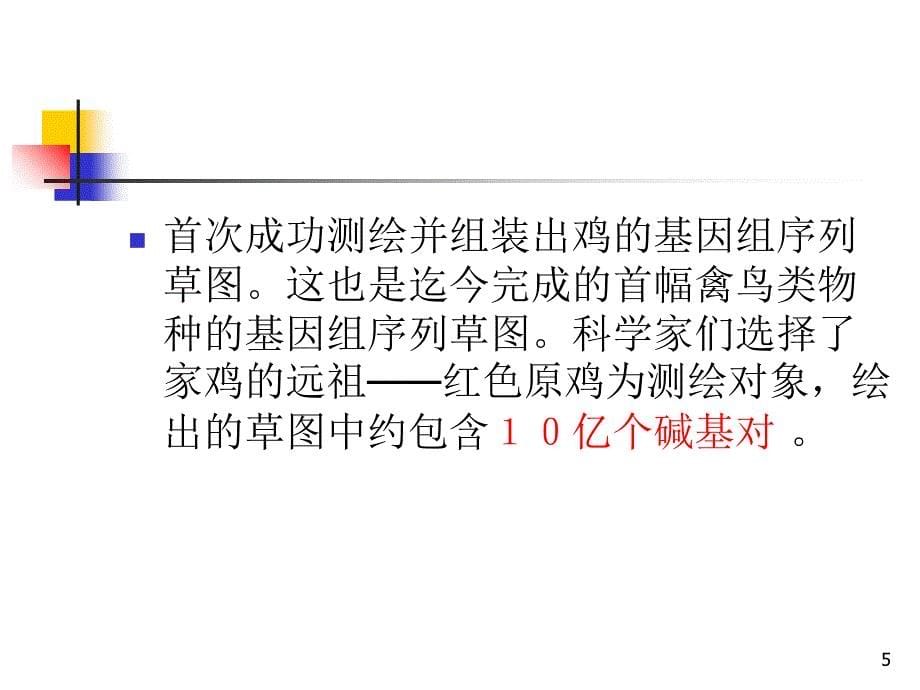 首次成功测绘并组装出鸡的基因组序列草图。这也是迄今完成的首幅禽鸟类物种的基因组序列草图。科学家们选择了家鸡的远祖——红色原鸡为测绘对象，绘出的草图中约包含１０亿个碱基对 。

5